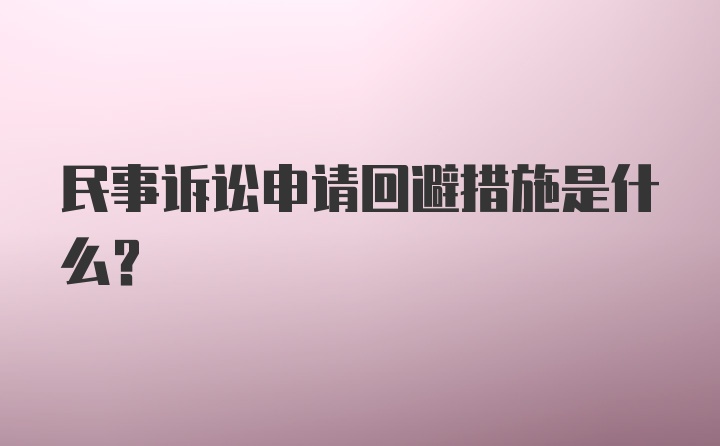 民事诉讼申请回避措施是什么?